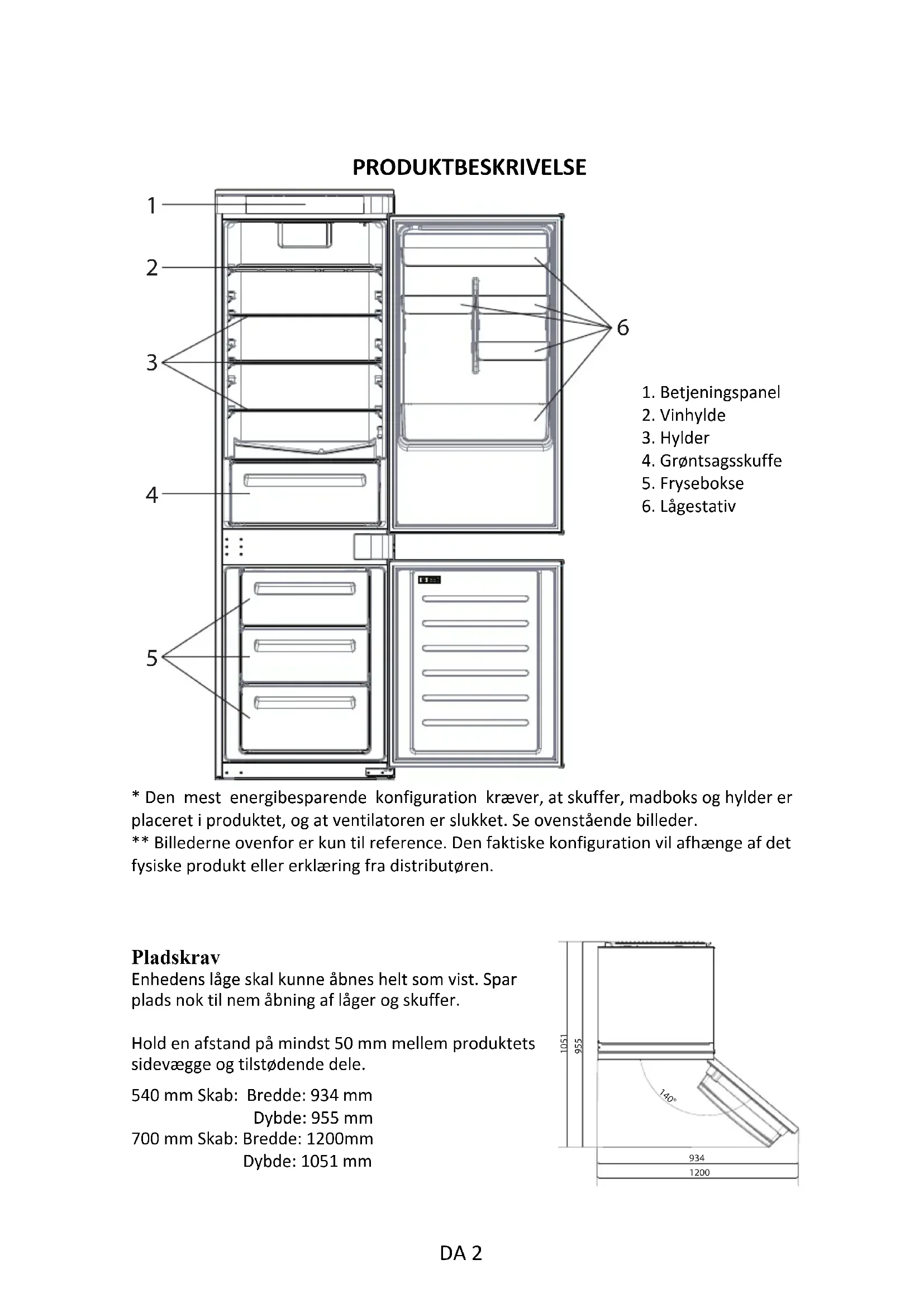 PRODUKTBESKRIVELSE

1
2
3
4
5
6

1. Betjeningspanel
2. Vinhylde
3. Hylder
4. Grøntsagsskuffe
5. Frysebokse
6. Lågestativ

* Den mest energibesparende konfiguration kræver, at skuffer, madboks og hylder er placeret i produktet, og at ventilatoren er slukket. Se ovenstående billeder.
** Billederne ovenfor er kun til reference. Den faktiske konfiguration vil afhænge af det fysiske produkt eller erklæring fra distributøren.

Pladskrav
Enhedens låge skal kunne åbnes helt som vist. Spar plads nok til nem åbning af låger og skuffer.

Hold en afstand på mindst 50 mm mellem produktets sidevægge og tilstødende dele.

540 mm Skab: Bredde: 934 mm
Dybde: 955 mm
700 mm Skab: Bredde: 1200mm
Dybde: 1051 mm

1051
955
140°
934
1200

DA 2